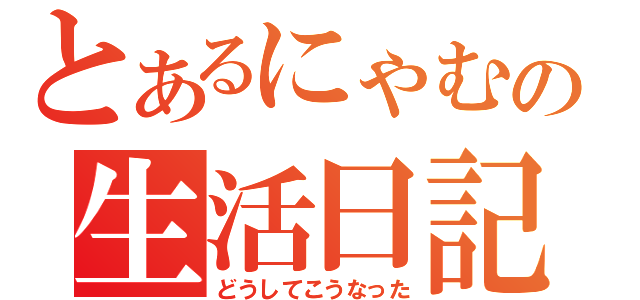 とあるにゃむの
生活日記
どうしてこうなった